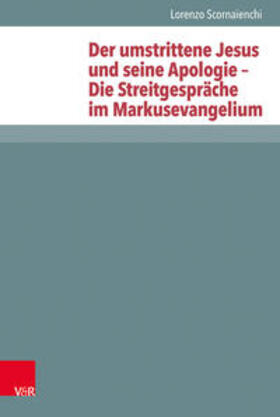 Lorenzo Scornaienchi

Der umstrittene Jesus und seine Apologie – Die Streitgespräche im Markusevangelium

V&R